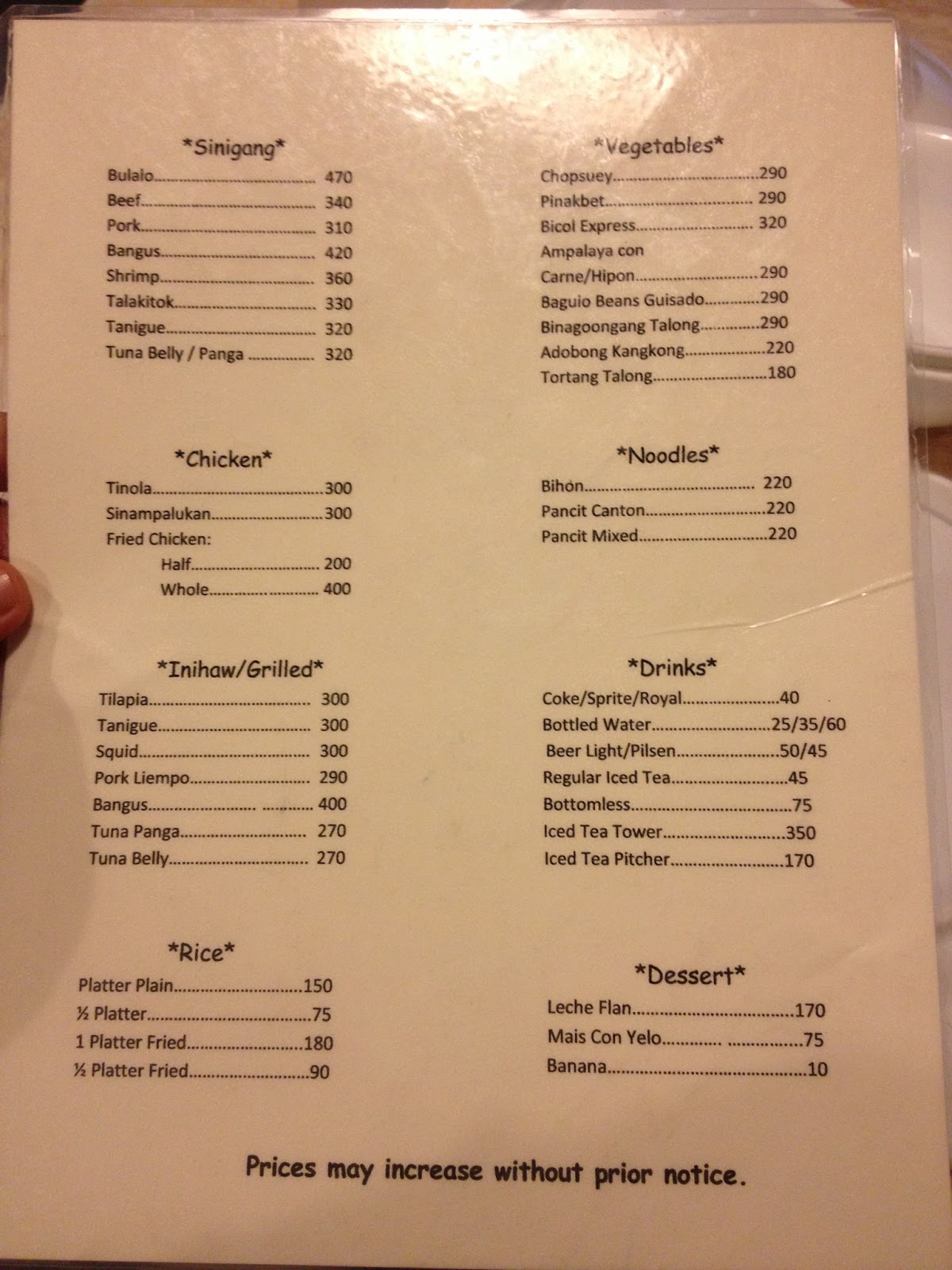 *Sinigang*

Bulalo 470
Beef 340
Pork 310
Bangus 420
Shrimp 360
Talakitok 330
Tanigue 320
Tuna Belly / Panga 320

*Chicken*

Tinola 300
Sinampalukan 300
Fried Chicken:
Half 200
Whole 400

*Inihaw/Grilled*

Tilapia 300
Tanigue 300
Squid 300
Pork Liempo 290
Bangus 400
Tuna Panga 270
Tuna Belly 270

*Rice*

Platter Plain 150
½ Platter 75
1 Platter Fried 180
½ Platter Fried 90

*Vegetables*

Chopsuey 290
Pinakbet 290
Bicol Express 320
Ampalaya con
Carne/Hipon 290
Baguio Beans Guisado 290
Binagoongang Talong 290
Adobong Kangkong 220
Tortang Talong 180

*Noodles*

Bihon 220
Pancit Canton 220
Pancit Mixed 220

*Drinks*

Coke/Sprite/Royal 40
Bottled Water 25/35/60
Beer Light/Pilsen 50/45
Regular Iced Tea 45
Bottomless 75
Iced Tea Tower 350
Iced Tea Pitcher 170

*Dessert*

Leche Flan 170
Mais Con Yelo 75
Banana 10

Prices may increase without prior notice.